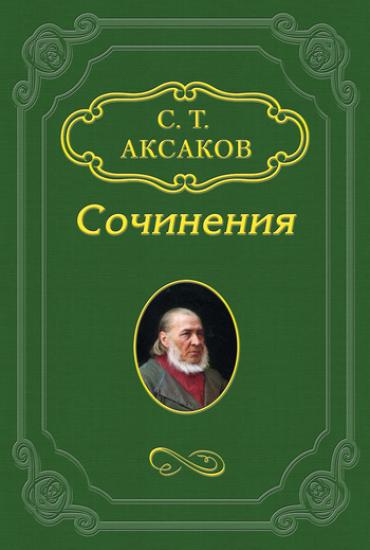 С. Т.
АКСАКОВ

Сочинения